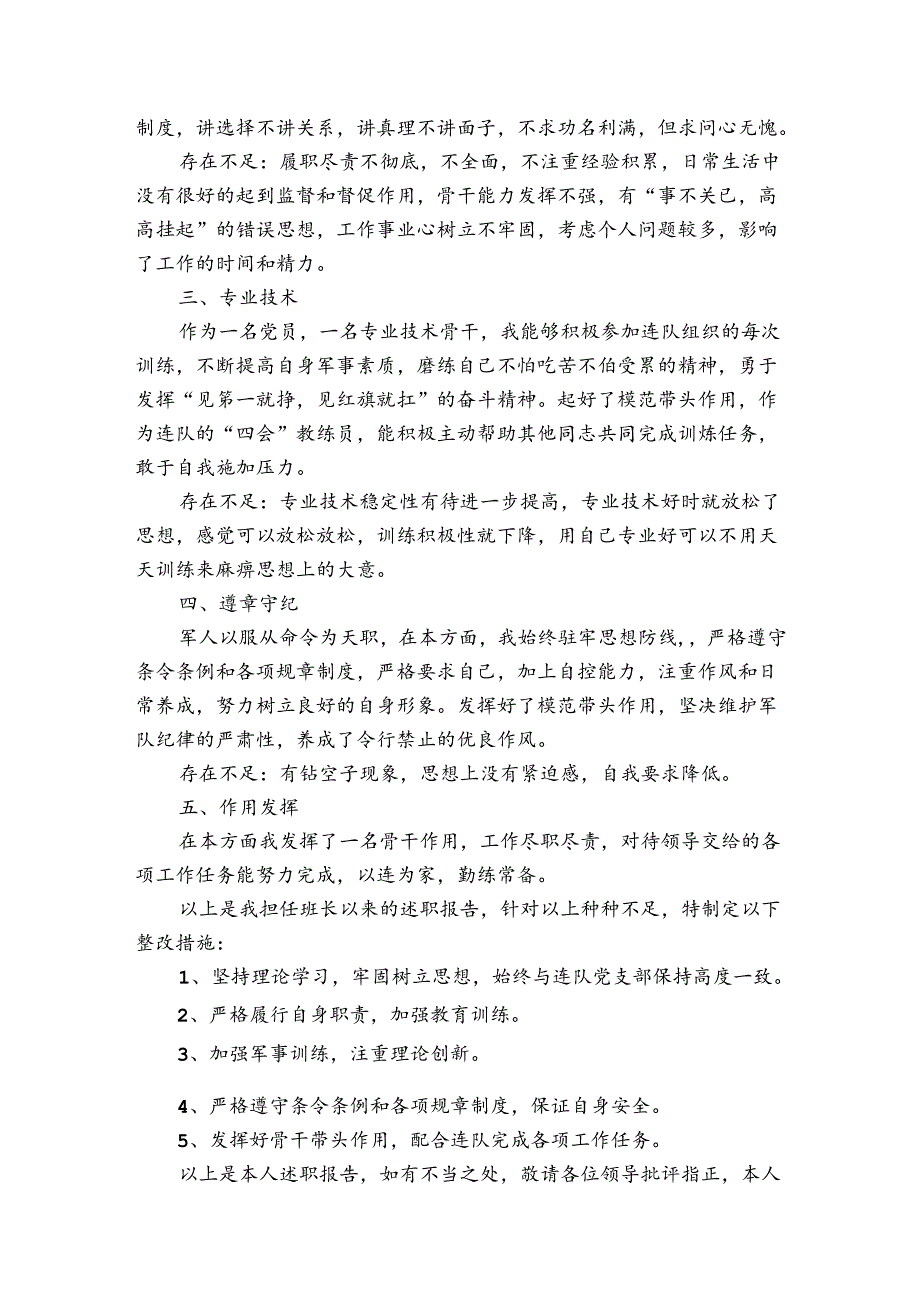 制度，讲选择不讲关系，讲真理不讲面子，不求功名利满，但求问心无愧。

存在不足：履职尽责不彻底，不全面，不注重经验积累，日常生活中没有很好的起到监督和督促作用，骨干能力发挥不强，有“事不关已，高高挂起”的错误思想，工作事业心树立不牢固，考虑个人问题较多，影响了工作的时间和精力。

三、专业技术

作为一名党员，一名专业技术骨干，我能够积极参加连队组织的每次训练，不断提高自身军事素质，磨练自己不怕吃苦不怕受累的精神，勇于发挥“见第一就挣，见红旗就扛”的奋斗精神。起好了模范带头作用，作为连队的“四会”教练员，能积极主动帮助其他同志共同完成训炼任务，敢于自我施加压力。

存在不足：专业技术稳定性有待进一步提高，专业技术好时就放松了思想，感觉可以放松放松，训练积极性就下降，用自己专业好可以不用天天训练来麻痹思想上的大意。

四、遵章守纪

军人以服从命令为天职，在本方面，我始终驻牢思想防线，，严格遵守条令条例和各项规章制度，严格要求自己，加上自控能力，注重作风和日常养成，努力树立良好的自身形象。发挥好了模范带头作用，坚决维护军队纪律的严肃性，养成了令行禁止的优良作风。

存在不足：有钻空子现象，思想上没有紧迫感，自我要求降低。

五、作用发挥

在本方面我发挥了一名骨干作用，工作尽职尽责，对待领导交给的各项工作任务能努力完成，以连为家，勤练常备。

以上是我担任班长以来的述职报告，针对以上种种不足，特制定以下整改措施：

1、坚持理论学习，牢固树立思想，始终与连队党支部保持高度一致。

2、严格履行自身职责，加强教育训练。

3、加强军事训练，注重理论创新。

4、严格遵守条令条例和各项规章制度，保证自身安全。

5、发挥好骨干带头作用，配合连队完成各项工作任务。

以上是本人述职报告，如有不当之处，敬请各位领导批评指正，本人